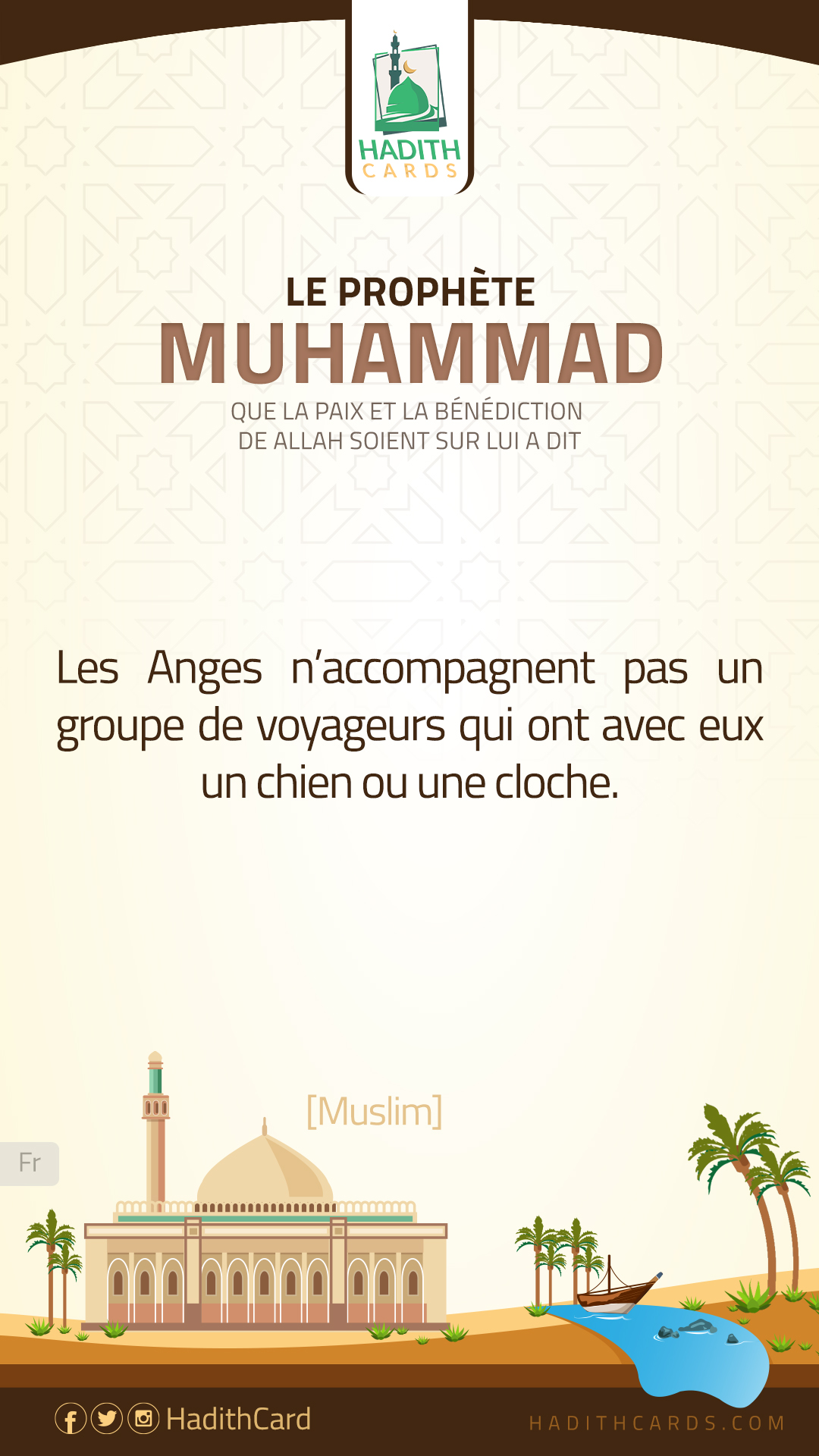 HADITH
CARDS

LE PROPHÈTE
MUHAMMAD
QUE LA PAIX ET LA BÉNÉDICTION
DE ALLAH SOIENT SUR LUI A DIT

Les Anges n'accompagnent pas un groupe de voyageurs qui ont avec eux un chien ou une cloche.

[Muslim]

Fr

HadithCard

HADITHCARDS.COM